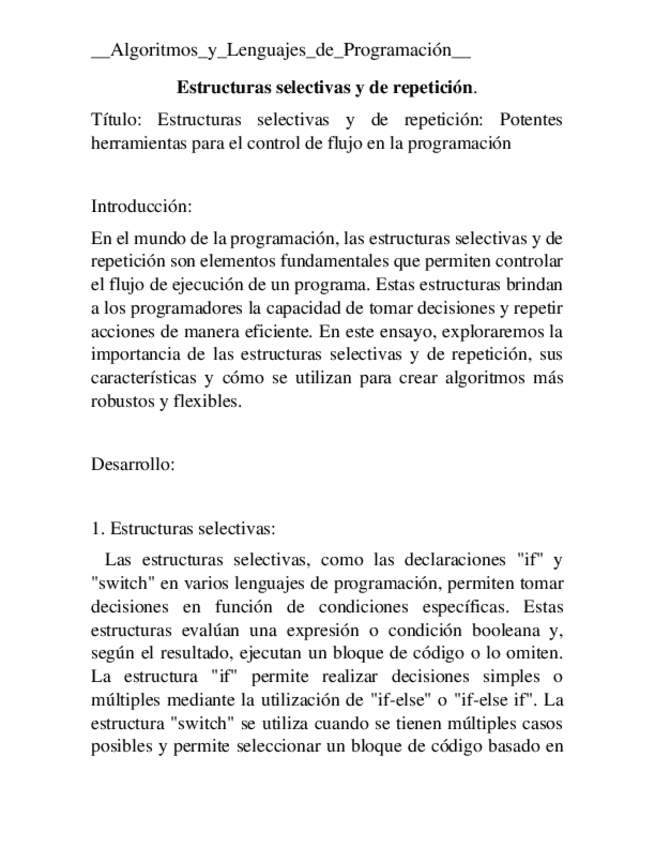 __Algoritmos_y_Lenguajes_de_Programación__

Estructuras selectivas y de repetición.

Título: Estructuras selectivas y de repetición: Potentes herramientas para el control de flujo en la programación

Introducción:

En el mundo de la programación, las estructuras selectivas y de repetición son elementos fundamentales que permiten controlar el flujo de ejecución de un programa. Estas estructuras brindan a los programadores la capacidad de tomar decisiones y repetir acciones de manera eficiente. En este ensayo, exploraremos la importancia de las estructuras selectivas y de repetición, sus características y cómo se utilizan para crear algoritmos más robustos y flexibles.

Desarrollo:

1. Estructuras selectivas:

Las estructuras selectivas, como las declaraciones "if" y "switch" en varios lenguajes de programación, permiten tomar decisiones en función de condiciones específicas. Estas estructuras evalúan una expresión o condición booleana y, según el resultado, ejecutan un bloque de código o lo omiten. La estructura "if" permite realizar decisiones simples o múltiples mediante la utilización de "if-else" o "if-else if". La estructura "switch" se utiliza cuando se tienen múltiples casos posibles y permite seleccionar un bloque de código basado en